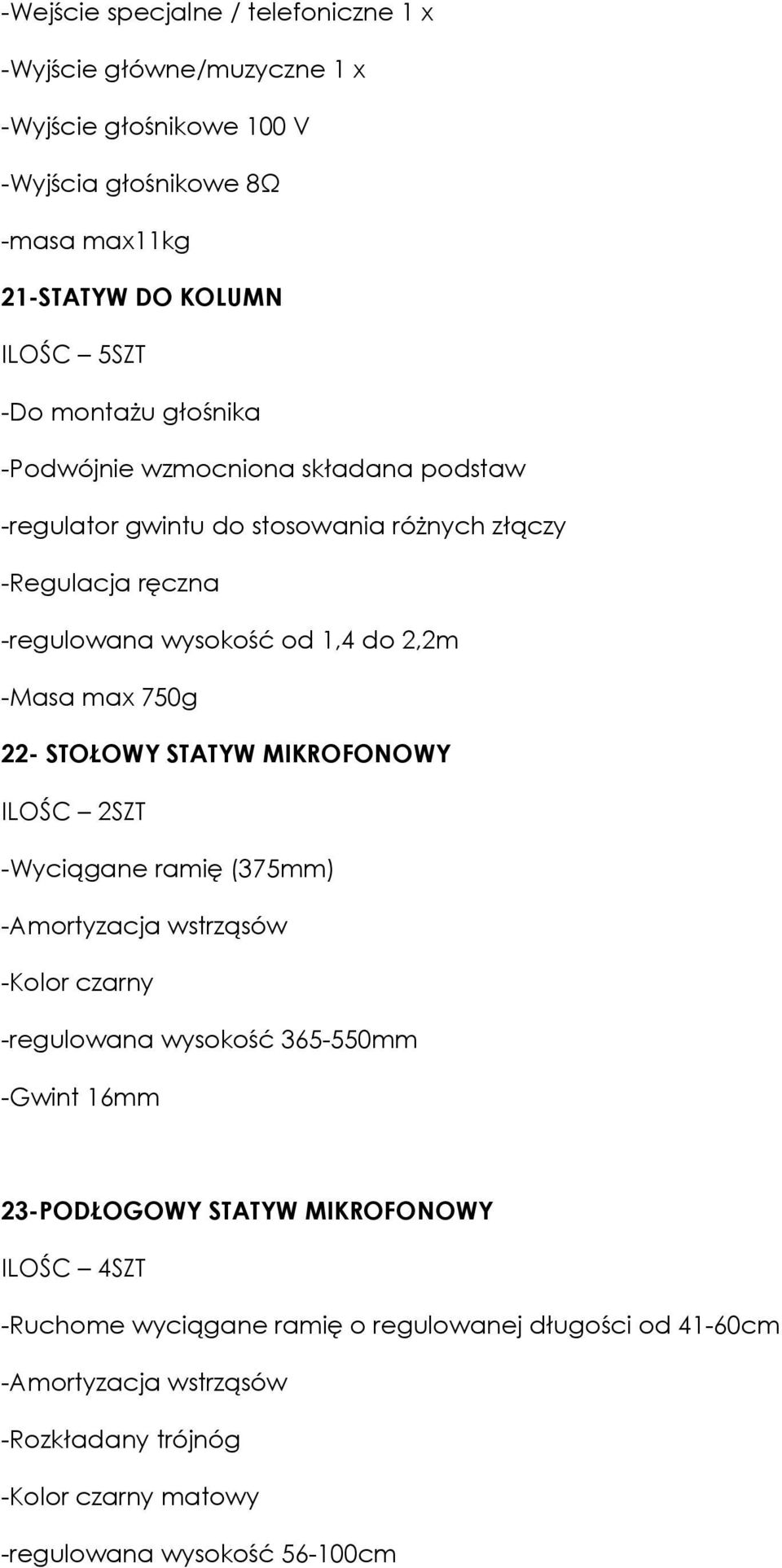 -Wejście specjalne / telefoniczne 1 x

-Wyjście główne/muzyczne 1 x

-Wyjście głośnikowe 100 V

-Wyjścia głośnikowe 8Ω

-masa max11kg

21-STATYW DO KOLUMN

ILOŚC – 5SZT

-Do montażu głośnika

-Podwójnie wzmocniona składana podstaw

-regulator gwintu do stosowania różnych złączy

-Regulacja ręczna

-regulowana wysokość od 1,4 do 2,2m

-Masa max 750g

22- STOŁOWY STATYW MIKROFONOWY

ILOŚC – 2SZT

-Wyciągane ramię (375mm)

-Amortyzacja wstrząsów

-Kolor czarny

-regulowana wysokość 365-550mm

-Gwint 16mm

23-PODŁOGOWY STATYW MIKROFONOWY

ILOŚC – 4SZT

-Ruchome wyciągane ramię o regulowanej długości od 41-60cm

-Amortyzacja wstrząsów

-Rozkładany trójnóg

-Kolor czarny matowy

-regulowana wysokość 56-100cm